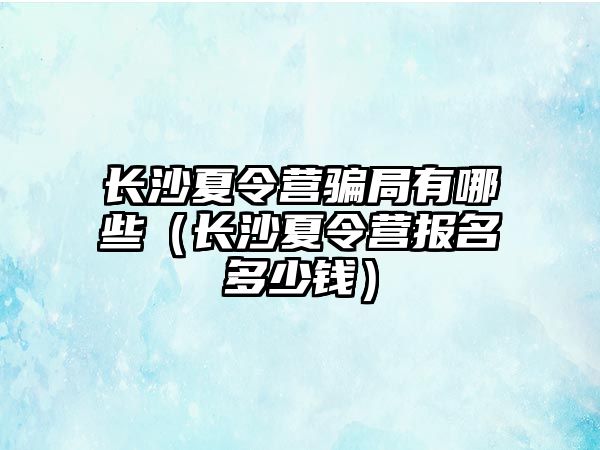 长沙夏令营骗局有哪些（长沙夏令营报名多少钱）